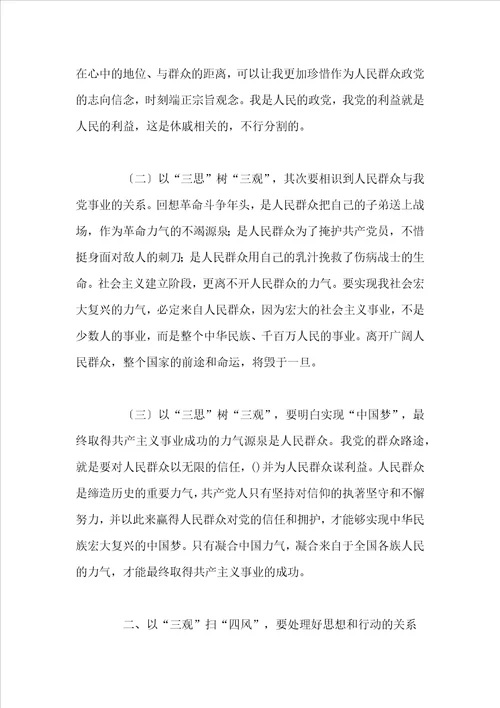 在心中的地位、与群众的距离，可以让我更加珍惜作为人民群众政党的志向信念，时刻端正宗旨观念。我是人民的政党，我党的利益就是人民的利益，这是休戚相关的，不行分割的。

〔二〕以“三思”树“三观”，其次要相识到人民群众与我党事业的关系。回想革命斗争年头，是人民群众把自己的子弟送上战场，作为革命力气的不竭源泉；是人民群众为了掩护共产党员，不惜挺身面对敌人的刺刀；是人民群众用自己的乳汁挽救了伤病战士的生命。社会主义建立阶段，更离不开人民群众的力气。要实现我社会宏大复兴的力气，必定来自人民群众，因为宏大的社会主义事业，不是少数人的事业，而是整个中华民族、千百万人民的事业。离开广阔人民群众，整个国家的前途和命运，将毁于一旦。

〔三〕以“三思”树“三观”，要明白实现“中国梦”，最终取得共产主义事业成功的力气源泉是人民群众。我党的群众路途，就是要对人民群众以无限的信任，()并为人民群众谋利益。人民群众是缔造历史的重要力气，共产党人只有坚持对信仰的执著坚守和不懈努力，并以此来赢得人民群众对党的信任和拥护，才能够实现中华民族宏大复兴的中国梦。只有凝合中国力气，凝合来自于全国各族人民的力气，才能最终取得共产主义事业的成功。

二、以“三观”扫“四风”，要处理好思想和行动的关系